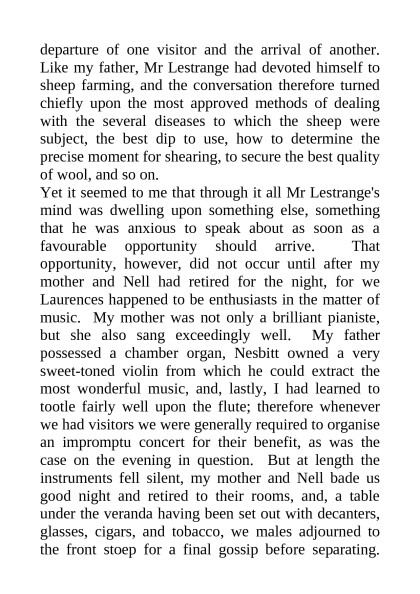 departure of one visitor and the arrival of another. Like my father, Mr Lestrange had devoted himself to sheep farming, and the conversation therefore turned chiefly upon the most approved methods of dealing with the several diseases to which the sheep were subject, the best dip to use, how to determine the precise moment for shearing, to secure the best quality of wool, and so on.

Yet it seemed to me that through it all Mr Lestrange's mind was dwelling upon something else, something that he was anxious to speak about as soon as a favourable opportunity should arrive. That opportunity, however, did not occur until after my mother and Nell had retired for the night, for we Laurences happened to be enthusiasts in the matter of music. My mother was not only a brilliant pianiste, but she also sang exceedingly well. My father possessed a chamber organ, Nesbitt owned a very sweet-toned violin from which he could extract the most wonderful music, and, lastly, I had learned to tootle fairly well upon the flute; therefore whenever we had visitors we were generally required to organise an impromptu concert for their benefit, as was the case on the evening in question. But at length the instruments fell silent, my mother and Nell bade us good night and retired to their rooms, and, a table under the veranda having been set out with decanters, glasses, cigars, and tobacco, we males adjourned to the front stoep for a final gossip before separating.